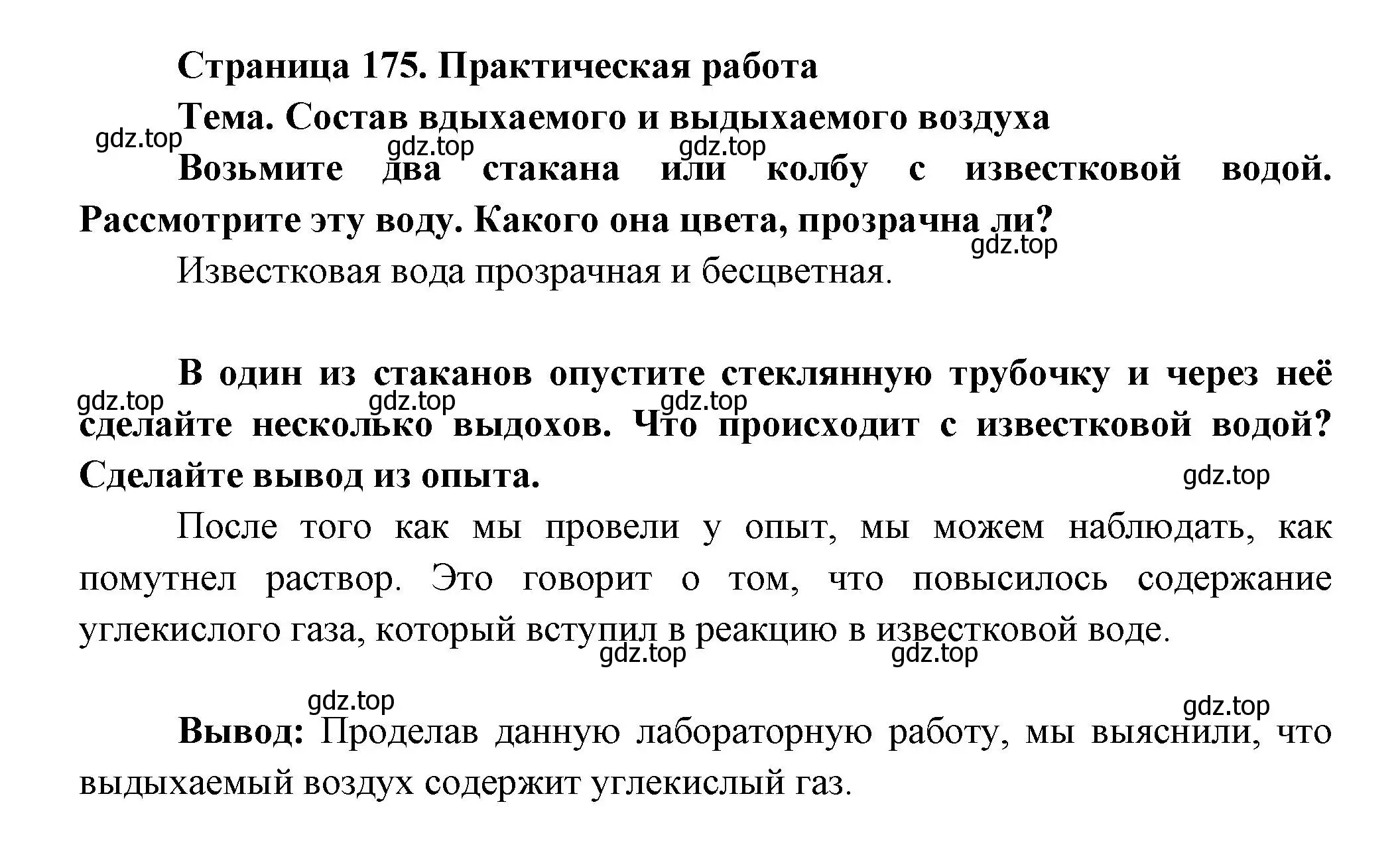 Страница 175. Практическая работа

Тема. Состав вдыхаемого и выдыхаемого воздуха

gdz.top gdz.top gdz.top

Возьмите два стакана или колбу с известковой водой. Рассмотрите эту воду. Какого она цвета, прозрачна ли?

gdz.top

Известковая вода прозрачная и бесцветная.

В один из стаканов опустите стеклянную трубочку и через неё сделайте несколько выдохов. Что происходит с известковой водой? Сделайте вывод из опыта.

gdz.top gdz.top gdz.top gdz.top

После того как мы провели у опыт, мы можем наблюдать, как помутнел раствор. Это говорит о том, что повысилось содержание углекислого газа, который вступил в реакцию в известковой воде.

gdz.top gdz.top gdz.top gdz.top

Вывод: Проделав данную лабораторную работу, мы выяснили, что выдыхаемый воздух содержит углекислый газ.